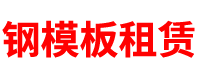 钢模板租赁